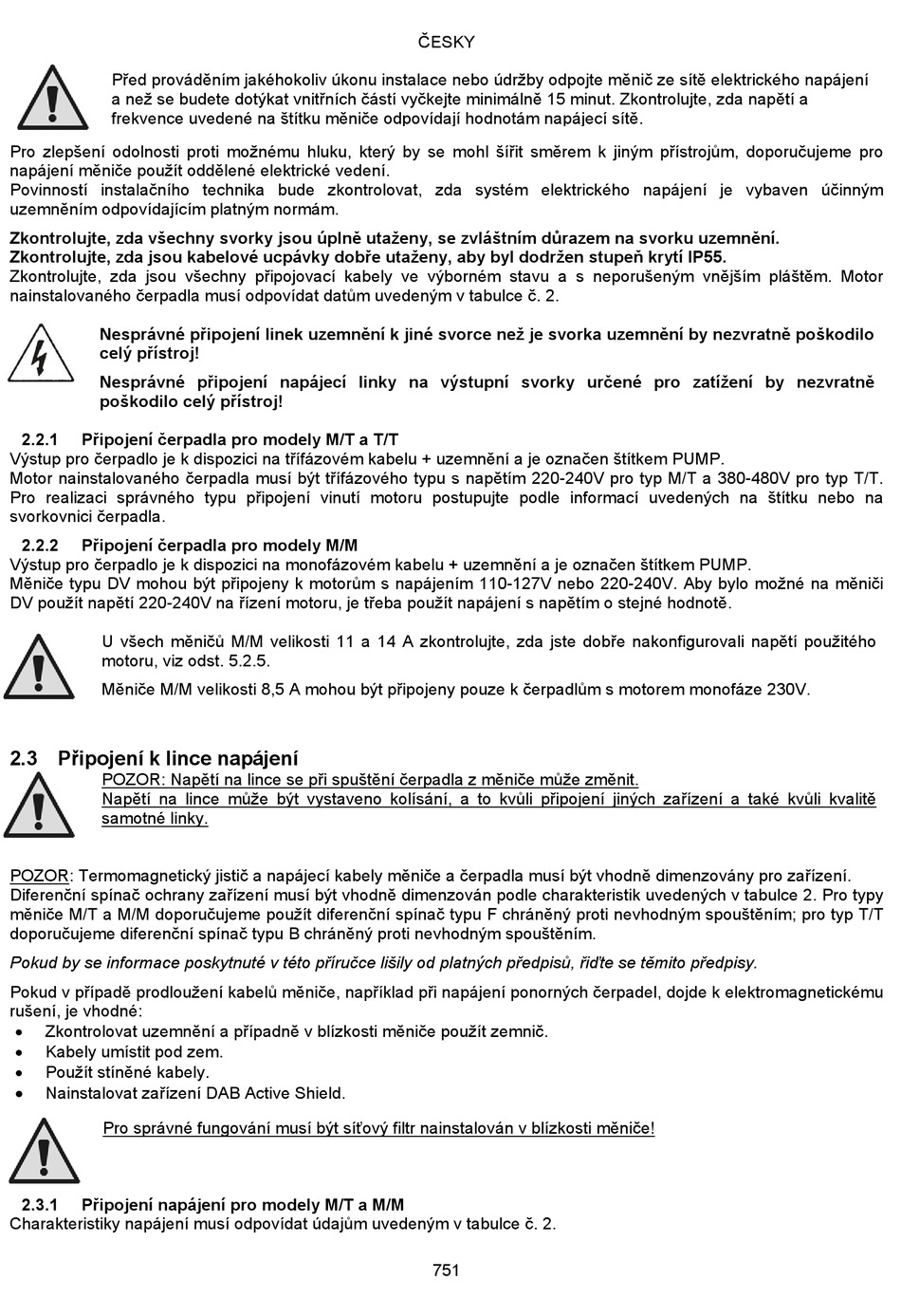 ČESKY

Před prováděním jakéhokoliv úkonu instalace nebo údržby odpojte měnič ze sítě elektrického napájení a než se budete dotýkat vnitřních částí vyčkejte minimálně 15 minut. Zkontrolujte, zda napětí a frekvence uvedené na štítku měniče odpovídají hodnotám napájecí sítě.

Pro zlepšení odolnosti proti možnému hluku, který by se mohl šířit směrem k jiným přístrojům, doporučujeme pro napájení měniče použít oddělené elektrické vedení.
Povinností instalačního technika bude zkontrolovat, zda systém elektrického napájení je vybaven účinným uzemněním odpovídajícím platným normám.

Zkontrolujte, zda všechny svorky jsou úplně utaženy, se zvláštním důrazem na svorku uzemnění.
Zkontrolujte, zda jsou kabelové ucpávky dobře utaženy, aby byl dodržen stupeň krytí IP55.
Zkontrolujte, zda jsou všechny připojovací kabely ve výborném stavu a s neporušeným vnějším pláštěm. Motor nainstalovaného čerpadla musí odpovídat datům uvedeným v tabulce č. 2.

Nesprávné připojení linek uzemnění k jiné svorce než je svorka uzemnění by nezvratně poškodilo celý přístroj!

Nesprávné připojení napájecí linky na výstupní svorky určené pro zatížení by nezvratně poškodilo celý přístroj!

2.2.1 Připojení čerpadla pro modely M/T a T/T
Výstup pro čerpadlo je k dispozici na třífázovém kabelu + uzemnění a je označen štítkem PUMP.
Motor nainstalovaného čerpadla musí být třífázového typu s napětím 220-240V pro typ M/T a 380-480V pro typ T/T.
Pro realizaci správného typu připojení vinutí motoru postupujte podle informací uvedených na štítku nebo na svorkovnici čerpadla.

2.2.2 Připojení čerpadla pro modely M/M
Výstup pro čerpadlo je k dispozici na monofázovém kabelu + uzemnění a je označen štítkem PUMP.
Měniče typu DV mohou být připojeny k motorům s napájením 110-127V nebo 220-240V. Aby bylo možné na měniči DV použít napětí 220-240V na řízení motoru, je třeba použít napájení s napětím o stejné hodnotě.

U všech měničů M/M velikosti 11 a 14 A zkontrolujte, zda jste dobře nakonfigurovali napětí použitého motoru, viz odst. 5.2.5.

Měniče M/M velikosti 8,5 A mohou být připojeny pouze k čerpadlům s motorem monofáze 230V.

2.3 Připojení k lince napájení
POZOR: Napětí na lince se při spuštění čerpadla z měniče může změnit.
Napětí na lince může být vystaveno kolísání, a to kvůli připojení jiných zařízení a také kvůli kvalitě samotné linky.

POZOR: Termomagnetický jistič a napájecí kabely měniče a čerpadla musí být vhodně dimenzovány pro zařízení.
Diferenční spínač ochrany zařízení musí být vhodně dimenzován podle charakteristik uvedených v tabulce 2. Pro typy měniče M/T a M/M doporučujeme použít diferenční spínač typu F chráněný proti nevhodným spouštěním; pro typ T/T doporučujeme diferenční spínač typu B chráněný proti nevhodným spouštěním.

Pokud by se informace poskytnuté v této příručce lišily od platných předpisů, řiďte se těmito předpisy.

Pokud v případě prodloužení kabelů měniče, například při napájení ponorných čerpadel, dojde k elektromagnetickému rušení, je vhodné:
• Zkontrolovat uzemnění a případně v blízkosti měniče použít zemnič.
• Kabely umístit pod zem.
• Použít stíněné kabely.
• Nainstalovat zařízení DAB Active Shield.

Pro správné fungování musí být síťový filtr nainstalován v blízkosti měniče!

2.3.1 Připojení napájení pro modely M/T a M/M
Charakteristiky napájení musí odpovídat údajům uvedeným v tabulce č. 2.

751